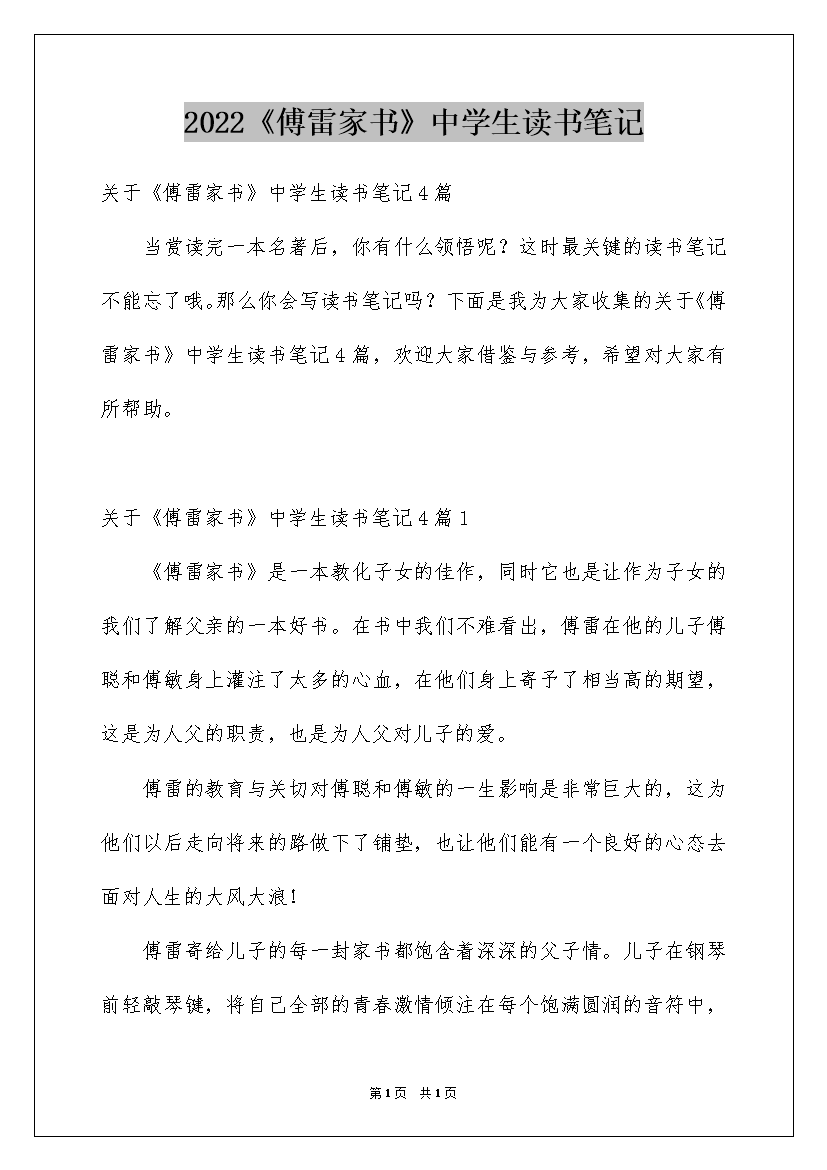 2022《傅雷家书》中学生读书笔记

关于《傅雷家书》中学生读书笔记4篇

当赏读完一本名著后，你有什么领悟呢？这时最关键的读书笔记不能忘了哦。那么你会写读书笔记吗？下面是我为大家收集的关于《傅雷家书》中学生读书笔记4篇，欢迎大家借鉴与参考，希望对大家有所帮助。

关于《傅雷家书》中学生读书笔记4篇1

《傅雷家书》是一本教化子女的佳作，同时它也是让作为子女的我们了解父亲的一本好书。在书中我们不难看出，傅雷在他的儿子傅聪和傅敏身上灌注了太多的心血，在他们身上寄予了相当高的期望，这是为人父的职责，也是为人父对儿子的爱。

傅雷的教育与关切对傅聪和傅敏的一生影响是非常巨大的，这为他们以后走向将来的路做下了铺垫，也让他们能有一个良好的心态去面对人生的大风大浪！

傅雷寄给儿子的每一封家书都饱含着深深的父子情。儿子在钢琴前轻敲琴键，将自己全部的青春激情倾注在每个饱满圆润的音符中，

第1页 共1页